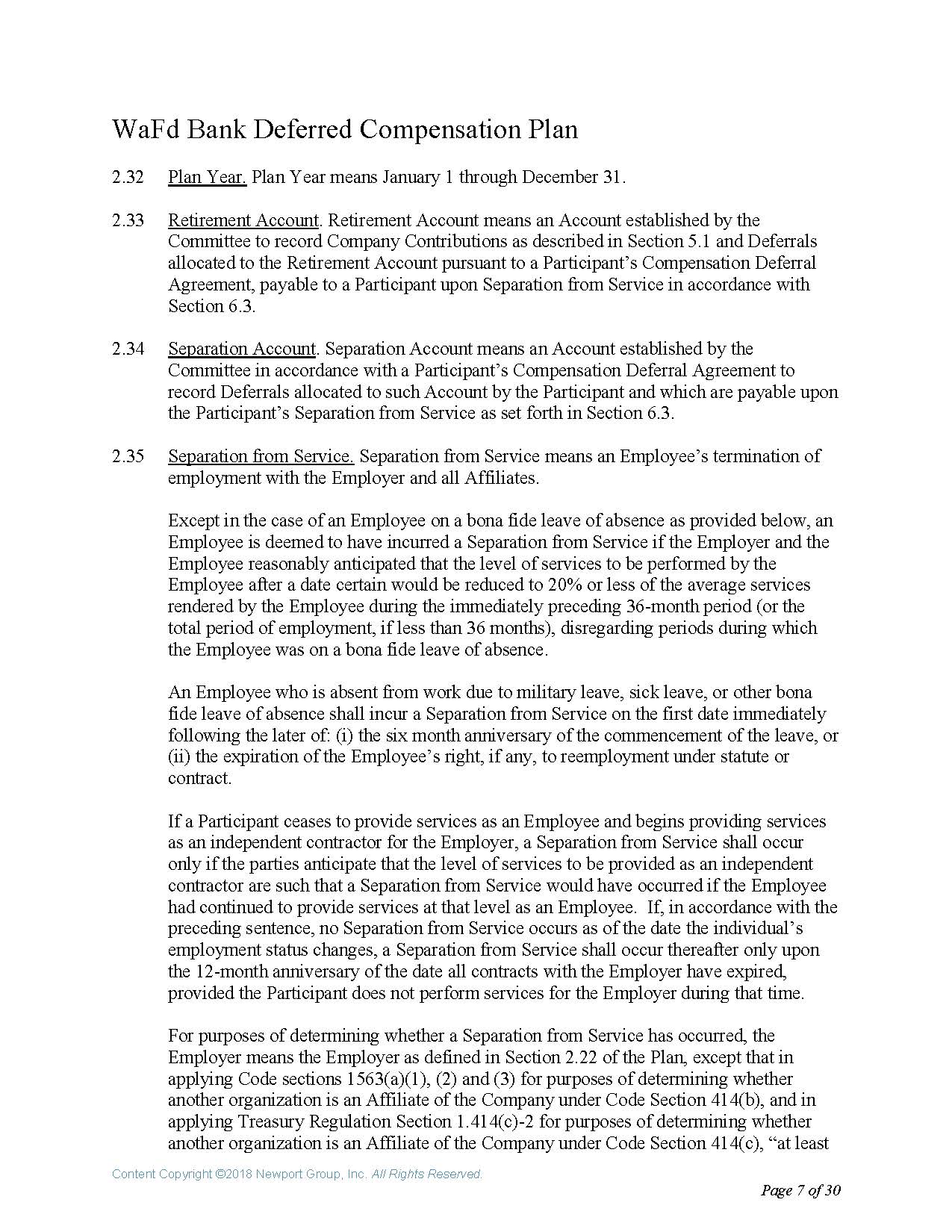 WaFd Bank Deferred Compensation Plan

2.32 Plan Year. Plan Year means January 1 through December 31.

2.33 Retirement Account. Retirement Account means an Account established by the Committee to record Company Contributions as described in Section 5.1 and Deferrals allocated to the Retirement Account pursuant to a Participant's Compensation Deferral Agreement, payable to a Participant upon Separation from Service in accordance with Section 6.3.

2.34 Separation Account. Separation Account means an Account established by the Committee in accordance with a Participant's Compensation Deferral Agreement to record Deferrals allocated to such Account by the Participant and which are payable upon the Participant's Separation from Service as set forth in Section 6.3.

2.35 Separation from Service. Separation from Service means an Employee's termination of employment with the Employer and all Affiliates.

Except in the case of an Employee on a bona fide leave of absence as provided below, an Employee is deemed to have incurred a Separation from Service if the Employer and the Employee reasonably anticipated that the level of services to be performed by the Employee after a date certain would be reduced to 20% or less of the average services rendered by the Employee during the immediately preceding 36-month period (or the total period of employment, if less than 36 months), disregarding periods during which the Employee was on a bona fide leave of absence.

An Employee who is absent from work due to military leave, sick leave, or other bona fide leave of absence shall incur a Separation from Service on the first date immediately following the later of: (i) the six month anniversary of the commencement of the leave, or (ii) the expiration of the Employee's right, if any, to reemployment under statute or contract.

If a Participant ceases to provide services as an Employee and begins providing services as an independent contractor for the Employer, a Separation from Service shall occur only if the parties anticipate that the level of services to be provided as an independent contractor are such that a Separation from Service would have occurred if the Employee had continued to provide services at that level as an Employee. If, in accordance with the preceding sentence, no Separation from Service occurs as of the date the individual's employment status changes, a Separation from Service shall occur thereafter only upon the 12-month anniversary of the date all contracts with the Employer have expired, provided the Participant does not perform services for the Employer during that time.

For purposes of determining whether a Separation from Service has occurred, the Employer means the Employer as defined in Section 2.22 of the Plan, except that in applying Code sections 1563(a)(1), (2) and (3) for purposes of determining whether another organization is an Affiliate of the Company under Code Section 414(b), and in applying Treasury Regulation Section 1.414(c)-2 for purposes of determining whether another organization is an Affiliate of the Company under Code Section 414(c), "at least

Content Copyright ©2018 Newport Group, Inc. All Rights Reserved.

Page 7 of 30